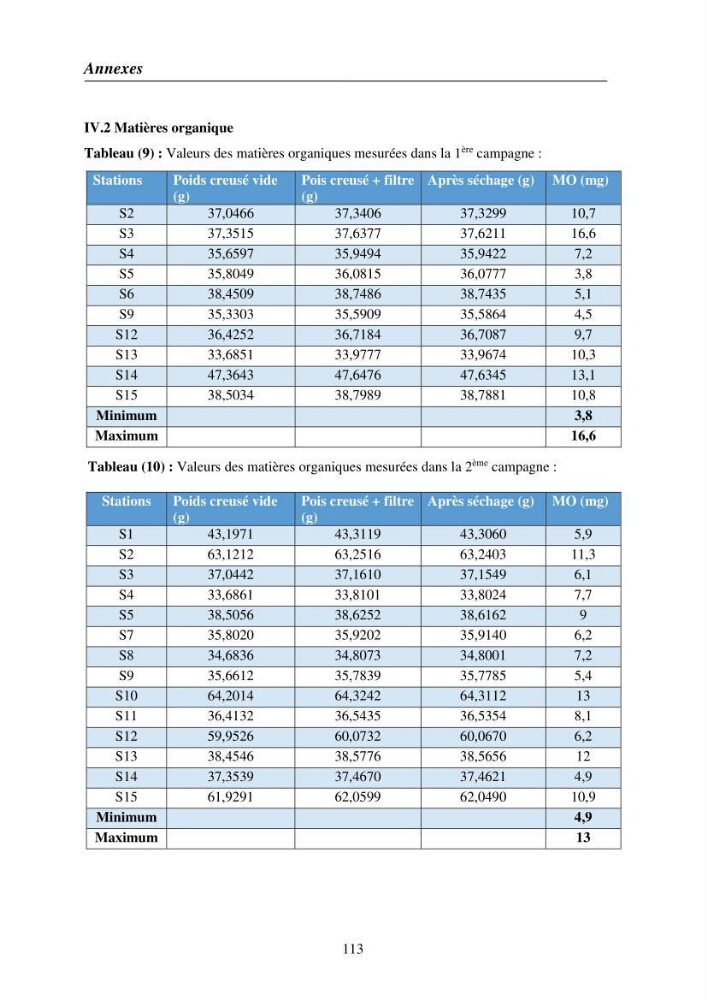 Annexes

IV.2 Matières organique

Tableau (9) : Valeurs des matières organiques mesurées dans la 1$^{ère}$ campagne :

| Stations | Poids creusé vide (g) | Pois creusé + filtre (g) | Après séchage (g) | MO (mg) |
|---|---|---|---|---|
| S2 | 37,0466 | 37,3406 | 37,3299 | 10,7 |
| S3 | 37,3515 | 37,6377 | 37,6211 | 16,6 |
| S4 | 35,6597 | 35,9494 | 35,9422 | 7,2 |
| S5 | 35,8049 | 36,0815 | 36,0777 | 3,8 |
| S6 | 38,4509 | 38,7486 | 38,7435 | 5,1 |
| S9 | 35,3303 | 35,5909 | 35,5864 | 4,5 |
| S12 | 36,4252 | 36,7184 | 36,7087 | 9,7 |
| S13 | 33,6851 | 33,9777 | 33,9674 | 10,3 |
| S14 | 47,3643 | 47,6476 | 47,6345 | 13,1 |
| S15 | 38,5034 | 38,7989 | 38,7881 | 10,8 |
| Minimum | | | | 3,8 |
| Maximum | | | | 16,6 |

Tableau (10) : Valeurs des matières organiques mesurées dans la 2$^{ème}$ campagne :

| Stations | Poids creusé vide (g) | Pois creusé + filtre (g) | Après séchage (g) | MO (mg) |
|---|---|---|---|---|
| S1 | 43,1971 | 43,3119 | 43,3060 | 5,9 |
| S2 | 63,1212 | 63,2516 | 63,2403 | 11,3 |
| S3 | 37,0442 | 37,1610 | 37,1549 | 6,1 |
| S4 | 33,6861 | 33,8101 | 33,8024 | 7,7 |
| S5 | 38,5056 | 38,6252 | 38,6162 | 9 |
| S7 | 35,8020 | 35,9202 | 35,9140 | 6,2 |
| S8 | 34,6836 | 34,8073 | 34,8001 | 7,2 |
| S9 | 35,6612 | 35,7839 | 35,7785 | 5,4 |
| S10 | 64,2014 | 64,3242 | 64,3112 | 13 |
| S11 | 36,4132 | 36,5435 | 36,5354 | 8,1 |
| S12 | 59,9526 | 60,0732 | 60,0670 | 6,2 |
| S13 | 38,4546 | 38,5776 | 38,5656 | 12 |
| S14 | 37,3539 | 37,4670 | 37,4621 | 4,9 |
| S15 | 61,9291 | 62,0599 | 62,0490 | 10,9 |
| Minimum | | | | 4,9 |
| Maximum | | | | 13 |

113